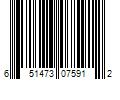 6 51473 07591 2